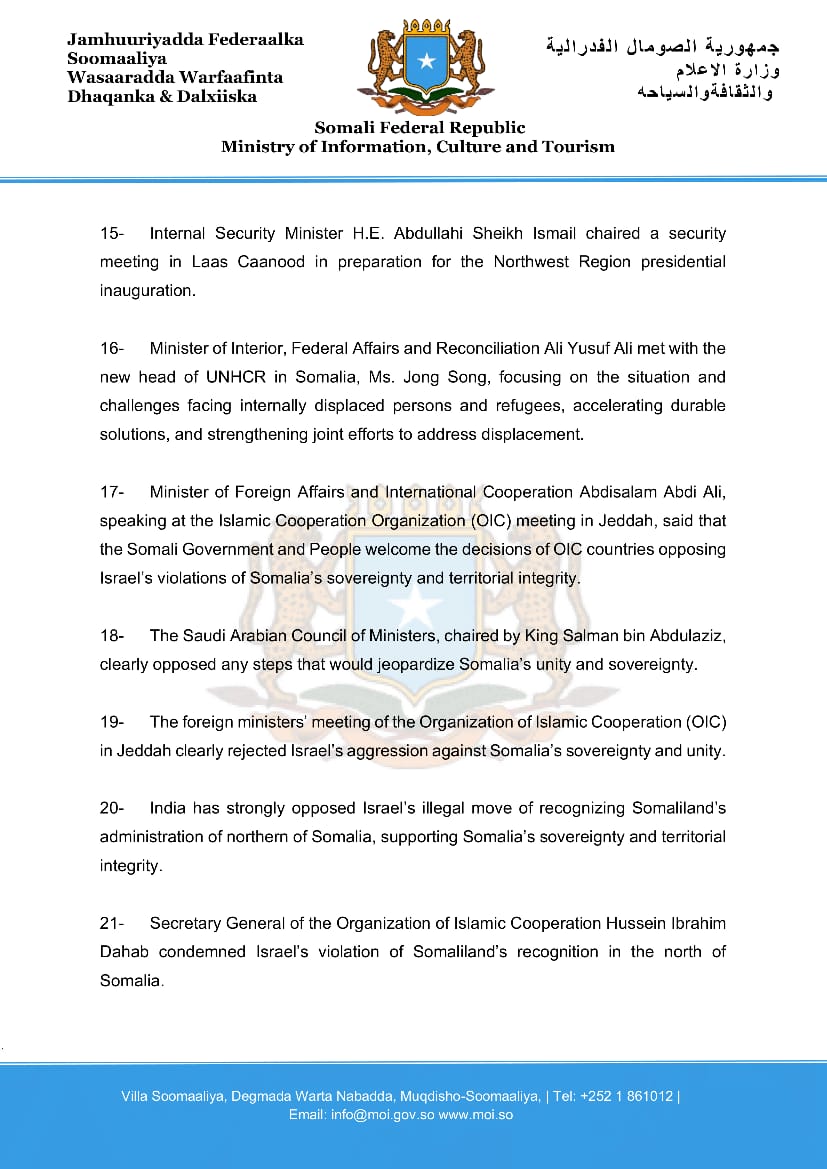 Jamhuuriyadda Federaalka Soomaaliya
Wasaaradda Warfaafinta Dhaqanka & Dalxiiska

جمهورية الصومال الفدرالية
وزارة الاعلام
والثقافةوالسياحه

Somali Federal Republic
Ministry of Information, Culture and Tourism

15- Internal Security Minister H.E. Abdullahi Sheikh Ismail chaired a security meeting in Laas Caanood in preparation for the Northwest Region presidential inauguration.

16- Minister of Interior, Federal Affairs and Reconciliation Ali Yusuf Ali met with the new head of UNHCR in Somalia, Ms. Jong Song, focusing on the situation and challenges facing internally displaced persons and refugees, accelerating durable solutions, and strengthening joint efforts to address displacement.

17- Minister of Foreign Affairs and International Cooperation Abdisalam Abdi Ali, speaking at the Islamic Cooperation Organization (OIC) meeting in Jeddah, said that the Somali Government and People welcome the decisions of OIC countries opposing Israel's violations of Somalia's sovereignty and territorial integrity.

18- The Saudi Arabian Council of Ministers, chaired by King Salman bin Abdulaziz, clearly opposed any steps that would jeopardize Somalia's unity and sovereignty.

19- The foreign ministers' meeting of the Organization of Islamic Cooperation (OIC) in Jeddah clearly rejected Israel's aggression against Somalia's sovereignty and unity.

20- India has strongly opposed Israel's illegal move of recognizing Somaliland's administration of northern of Somalia, supporting Somalia's sovereignty and territorial integrity.

21- Secretary General of the Organization of Islamic Cooperation Hussein Ibrahim Dahab condemned Israel's violation of Somaliland's recognition in the north of Somalia.

Villa Soomaaliya, Degmada Warta Nabadda, Muqdisho-Soomaaliya, | Tel: +252 1 861012 |
Email: info@moi.gov.so www.moi.so